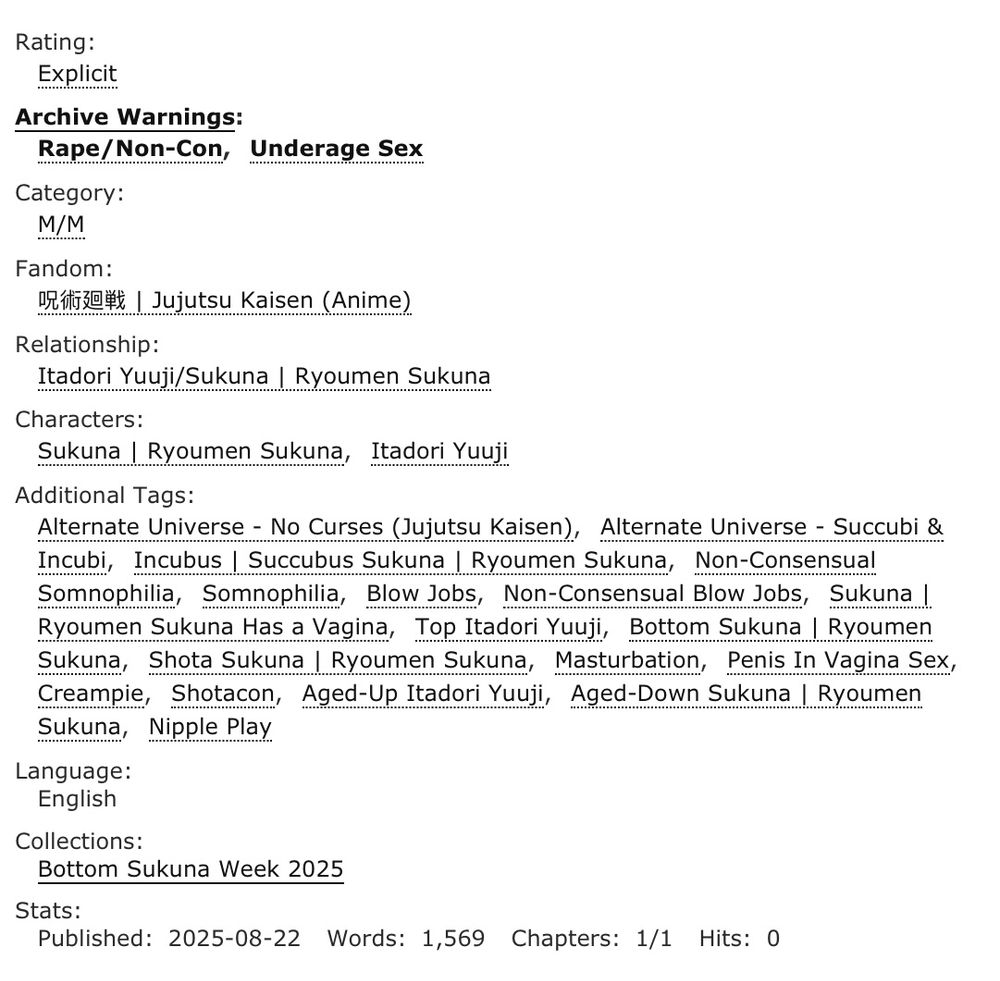 Rating:
Explicit

Archive Warnings:
Rape/Non-Con, Underage Sex

Category:
M/M

Fandom:
呪術廻戦 | Jujutsu Kaisen (Anime)

Relationship:
Itadori Yuuji/Sukuna | Ryoumen Sukuna

Characters:
Sukuna | Ryoumen Sukuna, Itadori Yuuji

Additional Tags:
Alternate Universe - No Curses (Jujutsu Kaisen), Alternate Universe - Succubi & Incubi, Incubus | Succubus Sukuna | Ryoumen Sukuna, Non-Consensual Somnophilia, Somnophilia, Blow Jobs, Non-Consensual Blow Jobs, Sukuna | Ryoumen Sukuna Has a Vagina, Top Itadori Yuuji, Bottom Sukuna | Ryoumen Sukuna, Shota Sukuna | Ryoumen Sukuna, Masturbation, Penis In Vagina Sex, Creampie, Shotacon, Aged-Up Itadori Yuuji, Aged-Down Sukuna | Ryoumen Sukuna, Nipple Play

Language:
English

Collections:
Bottom Sukuna Week 2025

Stats:
Published: 2025-08-22 Words: 1,569 Chapters: 1/1 Hits: 0